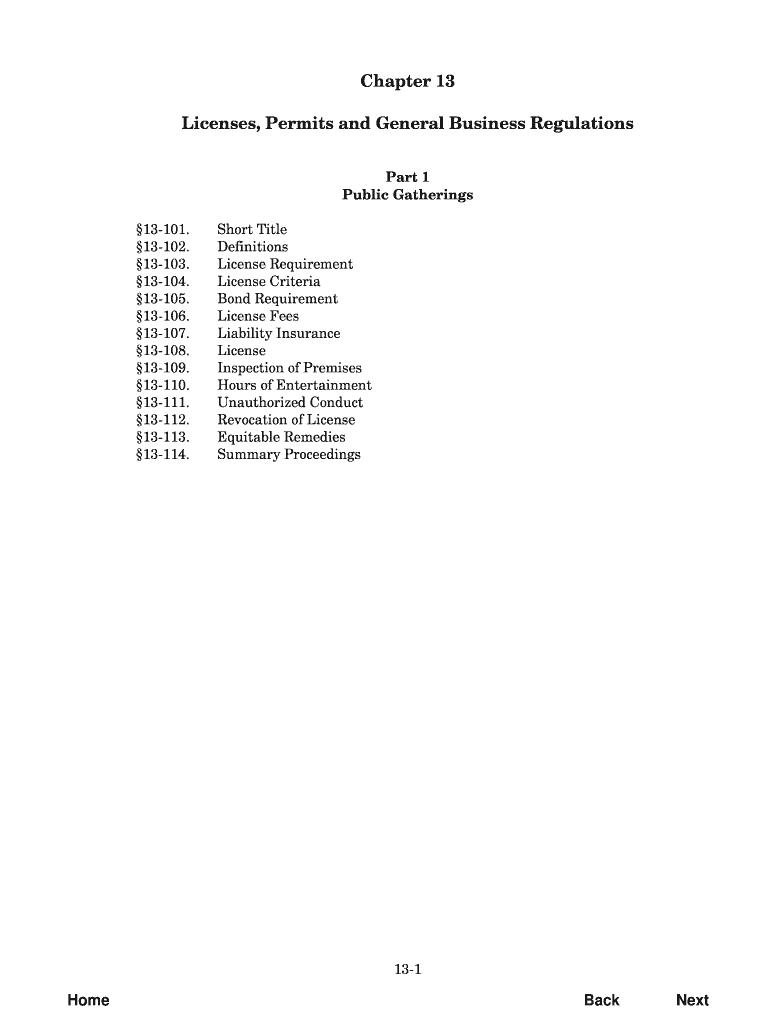 Chapter 13

Licenses, Permits and General Business Regulations

Part 1
Public Gatherings

§13-101. Short Title
§13-102. Definitions
§13-103. License Requirement
§13-104. License Criteria
§13-105. Bond Requirement
§13-106. License Fees
§13-107. Liability Insurance
§13-108. License
§13-109. Inspection of Premises
§13-110. Hours of Entertainment
§13-111. Unauthorized Conduct
§13-112. Revocation of License
§13-113. Equitable Remedies
§13-114. Summary Proceedings

13-1

Home Back Next